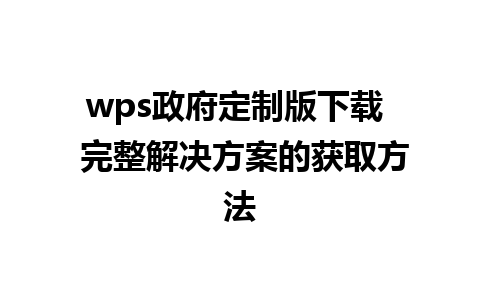 wps政府定制版下载 完整解决方案的获取方法